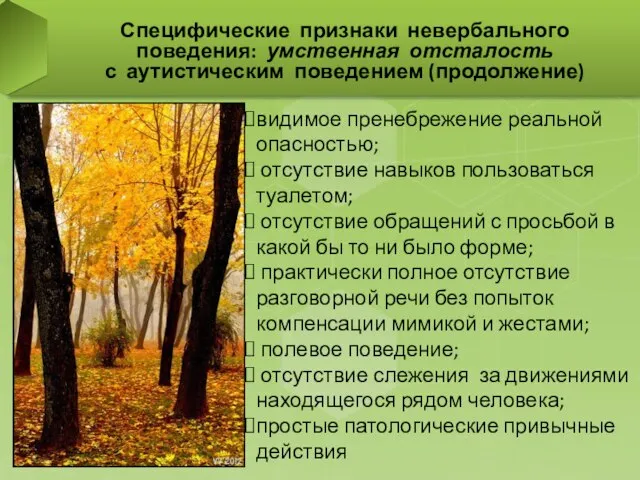 Специфические признаки невербального поведения: умственная отсталость с аутистическим поведением (продолжение)

видимое пренебрежение реальной опасностью;
отсутствие навыков пользоваться туалетом;
отсутствие обращений с просьбой в какой бы то ни было форме;
практически полное отсутствие разговорной речи без попыток компенсации мимикой и жестами;
полевое поведение;
отсутствие слежения за движениями находящегося рядом человека;
простые патологические привычные действия

VV 2012